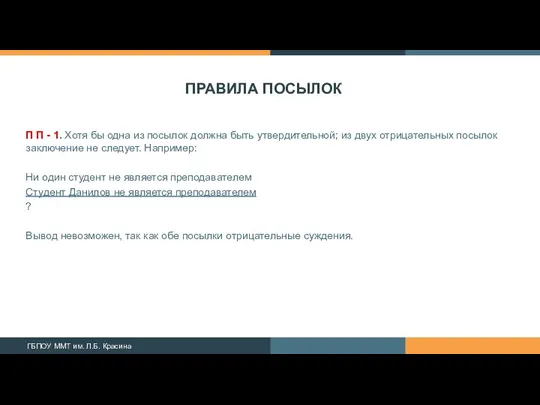 ПРАВИЛА ПОСЫЛОК

П П - 1. Хотя бы одна из посылок должна быть утвердительной; из двух отрицательных посылок заключение не следует. Например:

Ни один студент не является преподавателем
Студент Данилов не является преподавателем
?

Вывод невозможен, так как обе посылки отрицательные суждения.

ГБПОУ ММТ им. Л.Б. Красина